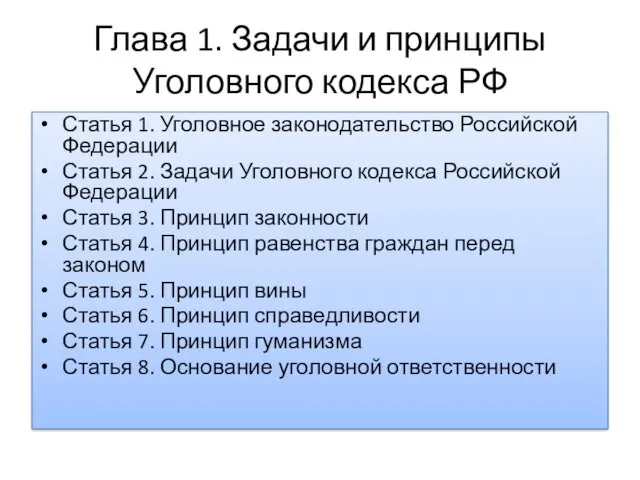 Глава 1. Задачи и принципы Уголовного кодекса РФ

• Статья 1. Уголовное законодательство Российской Федерации
• Статья 2. Задачи Уголовного кодекса Российской Федерации
• Статья 3. Принцип законности
• Статья 4. Принцип равенства граждан перед законом
• Статья 5. Принцип вины
• Статья 6. Принцип справедливости
• Статья 7. Принцип гуманизма
• Статья 8. Основание уголовной ответственности